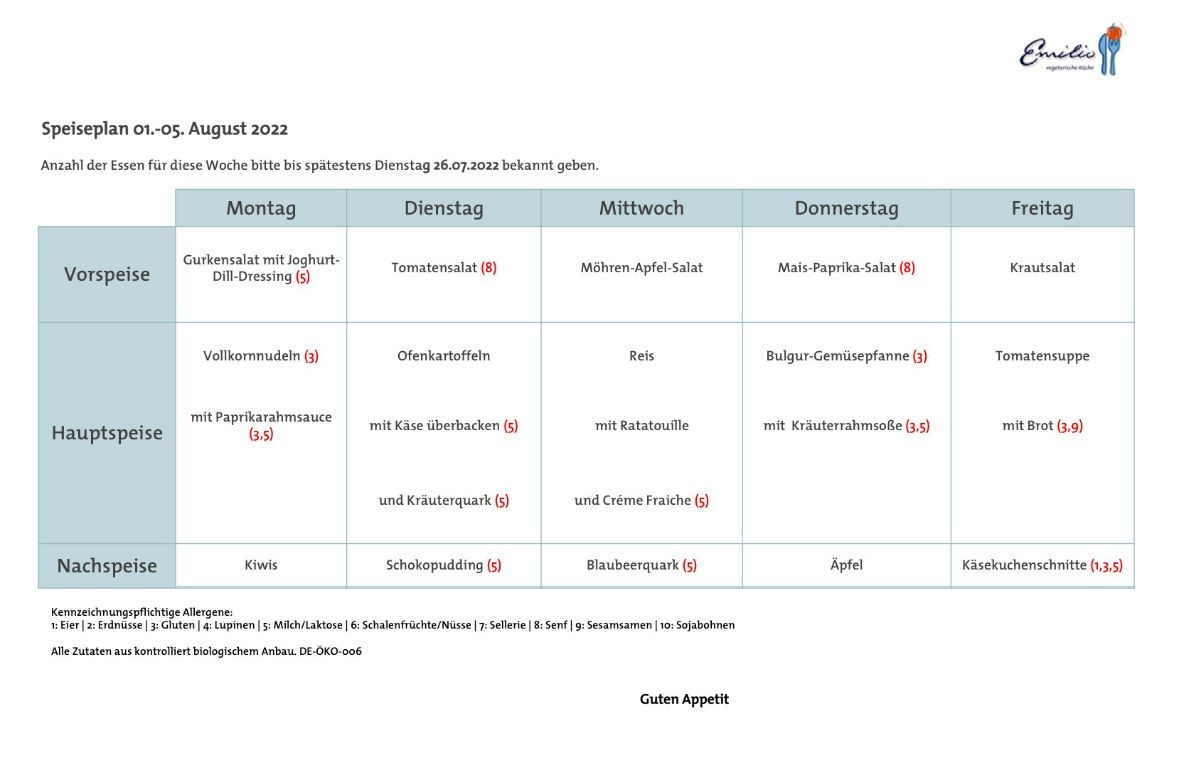 Emilio
vegetarische Küche

Speiseplan 01.-05. August 2022

Anzahl der Essen für diese Woche bitte bis spätestens Dienstag 26.07.2022 bekannt geben.

| | Montag | Dienstag | Mittwoch | Donnerstag | Freitag |
|---|---|---|---|---|---|
| Vorspeise | Gurkensalat mit Joghurt-Dill-Dressing (5) | Tomatensalat (8) | Möhren-Apfel-Salat | Mais-Paprika-Salat (8) | Krautsalat |
| Hauptspeise | Vollkornnudeln (3) mit Paprikarahmsauce (3,5) | Ofenkartoffeln mit Käse überbacken (5) und Kräuterquark (5) | Reis mit Ratatouille und Créme Fraiche (5) | Bulgur-Gemüsepfanne (3) mit Kräuterrahmsoße (3,5) | Tomatensuppe mit Brot (3,9) |
| Nachspeise | Kiwis | Schokopudding (5) | Blaubeerquark (5) | Äpfel | Käsekuchenschnitte (1,3,5) |

Kennzeichnungspflichtige Allergene:
1: Eier | 2: Erdnüsse | 3: Gluten | 4: Lupinen | 5: Milch/Laktose | 6: Schalenfrüchte/Nüsse | 7: Sellerie | 8: Senf | 9: Sesamsamen | 10: Sojabohnen

Alle Zutaten aus kontrolliert biologischem Anbau. DE-ÖKO-006

Guten Appetit